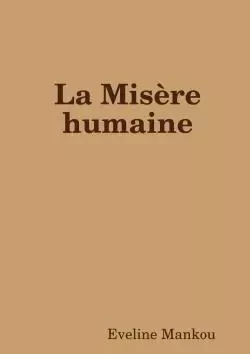 La Misère humaine

Eveline Mankou